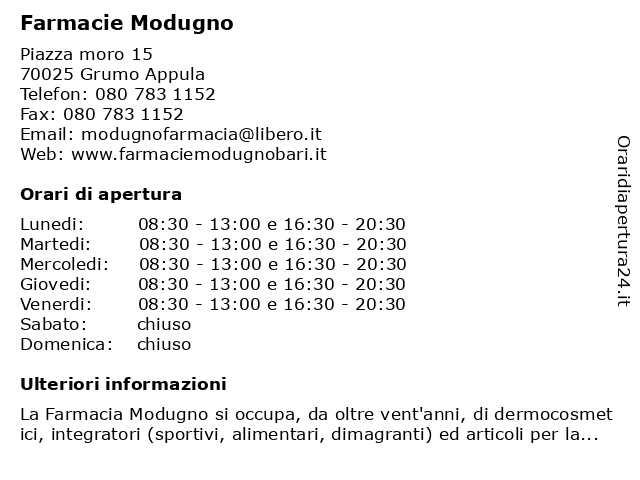 Farmacie Modugno

Piazza moro 15
70025 Grumo Appula
Telefon: 080 783 1152
Fax: 080 783 1152
Email: modugnofarmacia@libero.it
Web: www.farmaciemodugnobari.it

Orari di apertura

| | |
|---|---|
| Lunedi: | 08:30 - 13:00 e 16:30 - 20:30 |
| Martedi: | 08:30 - 13:00 e 16:30 - 20:30 |
| Mercoledi: | 08:30 - 13:00 e 16:30 - 20:30 |
| Giovedi: | 08:30 - 13:00 e 16:30 - 20:30 |
| Venerdi: | 08:30 - 13:00 e 16:30 - 20:30 |
| Sabato: | chiuso |
| Domenica: | chiuso |

Ulteriori informazioni

La Farmacia Modugno si occupa, da oltre vent'anni, di dermocosmet ici, integratori (sportivi, alimentari, dimagranti) ed articoli per la...

Oraridiapertura24.it